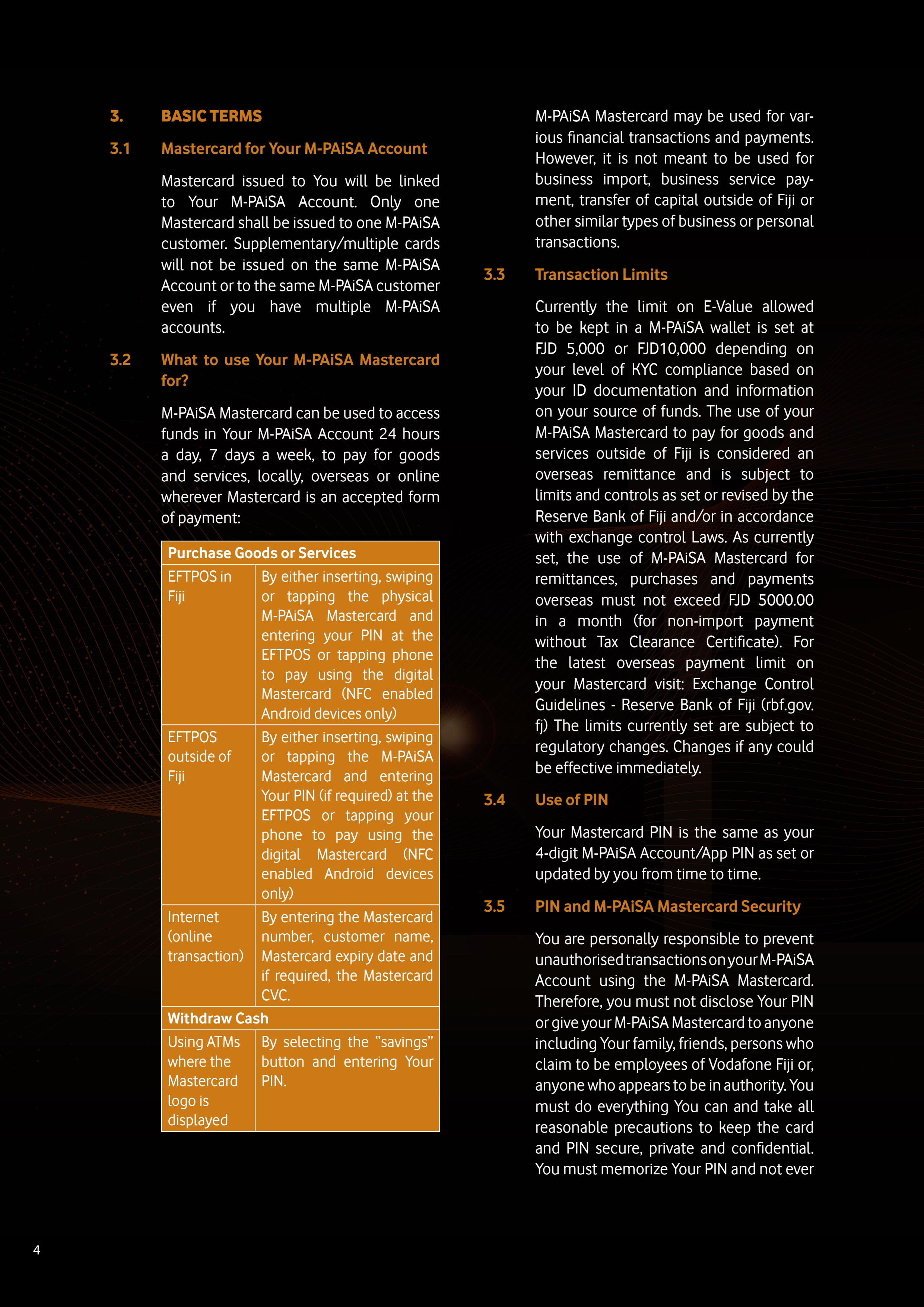 3. BASIC TERMS

3.1 Mastercard for Your M-PAiSA Account

Mastercard issued to You will be linked to Your M-PAiSA Account. Only one Mastercard shall be issued to one M-PAiSA customer. Supplementary/multiple cards will not be issued on the same M-PAiSA Account or to the same M-PAiSA customer even if you have multiple M-PAiSA accounts.

3.2 What to use Your M-PAiSA Mastercard for?

M-PAiSA Mastercard can be used to access funds in Your M-PAiSA Account 24 hours a day, 7 days a week, to pay for goods and services, locally, overseas or online wherever Mastercard is an accepted form of payment:

| Purchase Goods or Services | |
|---|---|
| EFTPOS in Fiji | By either inserting, swiping or tapping the physical M-PAiSA Mastercard and entering your PIN at the EFTPOS or tapping phone to pay using the digital Mastercard (NFC enabled Android devices only) |
| EFTPOS outside of Fiji | By either inserting, swiping or tapping the M-PAiSA Mastercard and entering Your PIN (if required) at the EFTPOS or tapping your phone to pay using the digital Mastercard (NFC enabled Android devices only) |
| Internet (online transaction) | By entering the Mastercard number, customer name, Mastercard expiry date and if required, the Mastercard CVC. |
| Withdraw Cash | |
| Using ATMs where the Mastercard logo is displayed | By selecting the "savings" button and entering Your PIN. |

M-PAiSA Mastercard may be used for various financial transactions and payments. However, it is not meant to be used for business import, business service payment, transfer of capital outside of Fiji or other similar types of business or personal transactions.

3.3 Transaction Limits

Currently the limit on E-Value allowed to be kept in a M-PAiSA wallet is set at FJD 5,000 or FJD10,000 depending on your level of KYC compliance based on your ID documentation and information on your source of funds. The use of your M-PAiSA Mastercard to pay for goods and services outside of Fiji is considered an overseas remittance and is subject to limits and controls as set or revised by the Reserve Bank of Fiji and/or in accordance with exchange control Laws. As currently set, the use of M-PAiSA Mastercard for remittances, purchases and payments overseas must not exceed FJD 5000.00 in a month (for non-import payment without Tax Clearance Certificate). For the latest overseas payment limit on your Mastercard visit: Exchange Control Guidelines - Reserve Bank of Fiji (rbf.gov.fj) The limits currently set are subject to regulatory changes. Changes if any could be effective immediately.

3.4 Use of PIN

Your Mastercard PIN is the same as your 4-digit M-PAiSA Account/App PIN as set or updated by you from time to time.

3.5 PIN and M-PAiSA Mastercard Security

You are personally responsible to prevent unauthorised transactions on your M-PAiSA Account using the M-PAiSA Mastercard. Therefore, you must not disclose Your PIN or give your M-PAiSA Mastercard to anyone including Your family, friends, persons who claim to be employees of Vodafone Fiji or, anyone who appears to be in authority. You must do everything You can and take all reasonable precautions to keep the card and PIN secure, private and confidential. You must memorize Your PIN and not ever

4